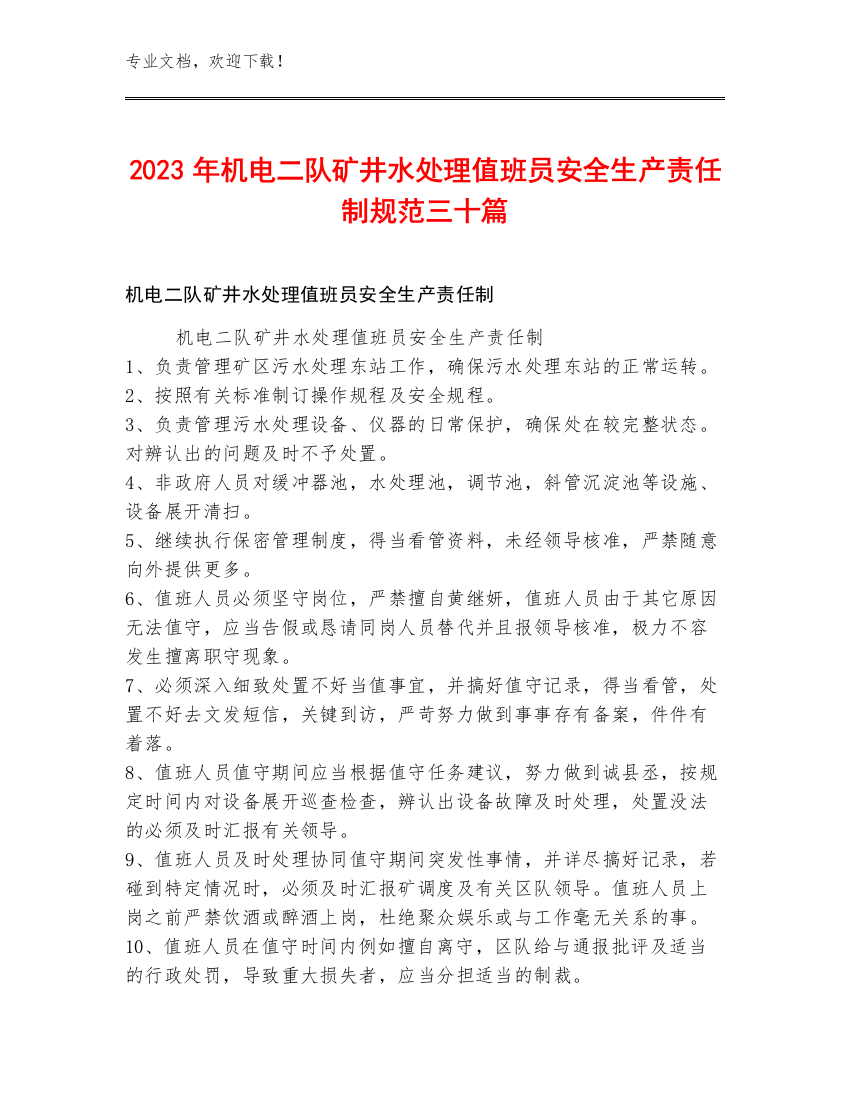 专业文档，欢迎下载！

2023年机电二队矿井水处理值班员安全生产责任制规范三十篇

机电二队矿井水处理值班员安全生产责任制

机电二队矿井水处理值班员安全生产责任制
1、负责管理矿区污水处理东站工作，确保污水处理东站的正常运转。
2、按照有关标准制订操作规程及安全规程。
3、负责管理污水处理设备、仪器的日常保护，确保处在较完整状态。对辨认出的问题及时不予处置。
4、非政府人员对缓冲器池，水处理池，调节池，斜管沉淀池等设施、设备展开清扫。
5、继续执行保密管理制度，得当看管资料，未经领导核准，严禁随意向外提供更多。
6、值班人员必须坚守岗位，严禁擅自黄继妍，值班人员由于其它原因无法值守，应当告假或恳请同岗人员替代并且报领导核准，极力不容发生擅离职守现象。
7、必须深入细致处置不好当值事宜，并搞好值守记录，得当看管，处置不好去文发短信，关键到访，严苛努力做到事事存有备案，件件有着落。
8、值班人员值守期间应当根据值守任务建议，努力做到诚县丞，按规定时间内对设备展开巡查检查，辨认出设备故障及时处理，处置没法的必须及时汇报有关领导。
9、值班人员及时处理协同值守期间突发性事情，并详尽搞好记录，若碰到特定情况时，必须及时汇报矿调度及有关区队领导。值班人员上岗之前严禁饮酒或醉酒上岗，杜绝聚众娱乐或与工作毫无关系的事。
10、值班人员在值守时间内例如擅自离守，区队给与通报批评及适当的行政处罚，导致重大损失者，应当分担适当的制裁。